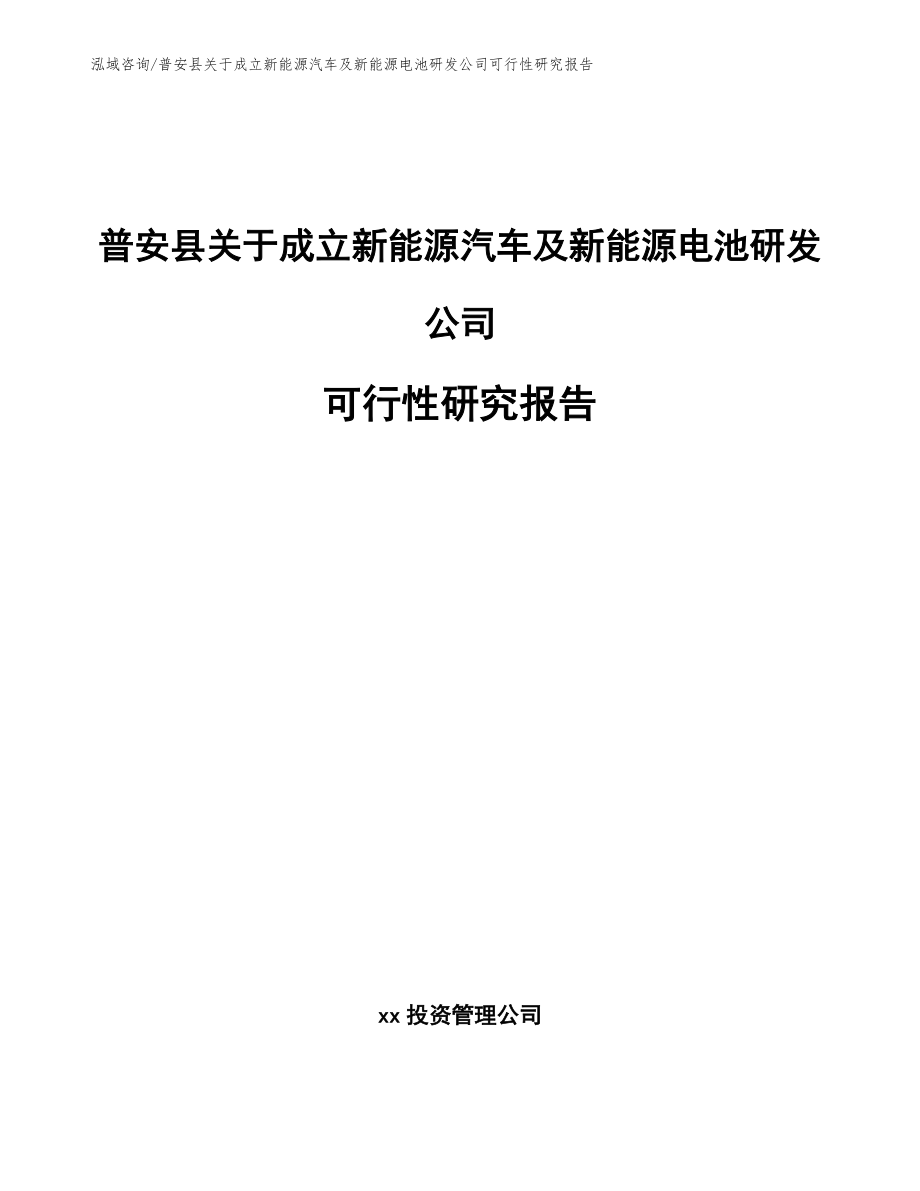 泓域咨询/普安县关于成立新能源汽车及新能源电池研发公司可行性研究报告

普安县关于成立新能源汽车及新能源电池研发公司

可行性研究报告

xx投资管理公司